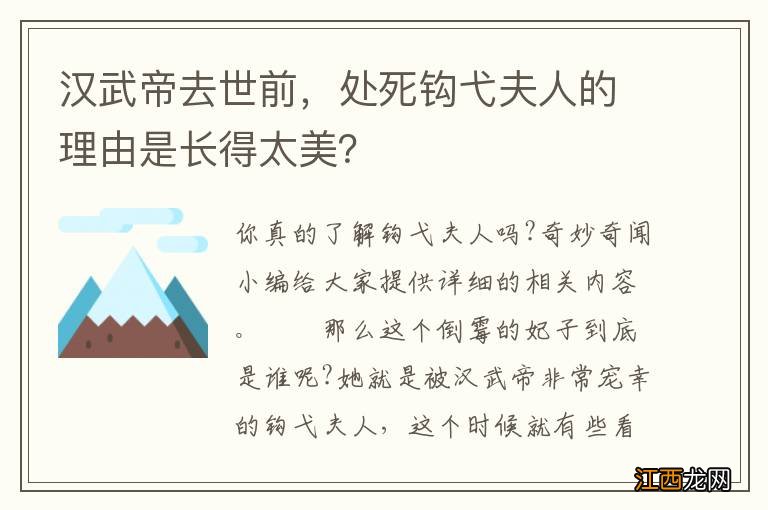 汉武帝去世前，处死钩弋夫人的理由是长得太美?

你真的了解钩弋夫人吗?奇妙奇闻小编给大家提供详细的相关内容。　　那么这个倒霉的妃子到底是谁呢?她就是被汉武帝非常宠幸的钩弋夫人，这个时候就有些看

江西龙网